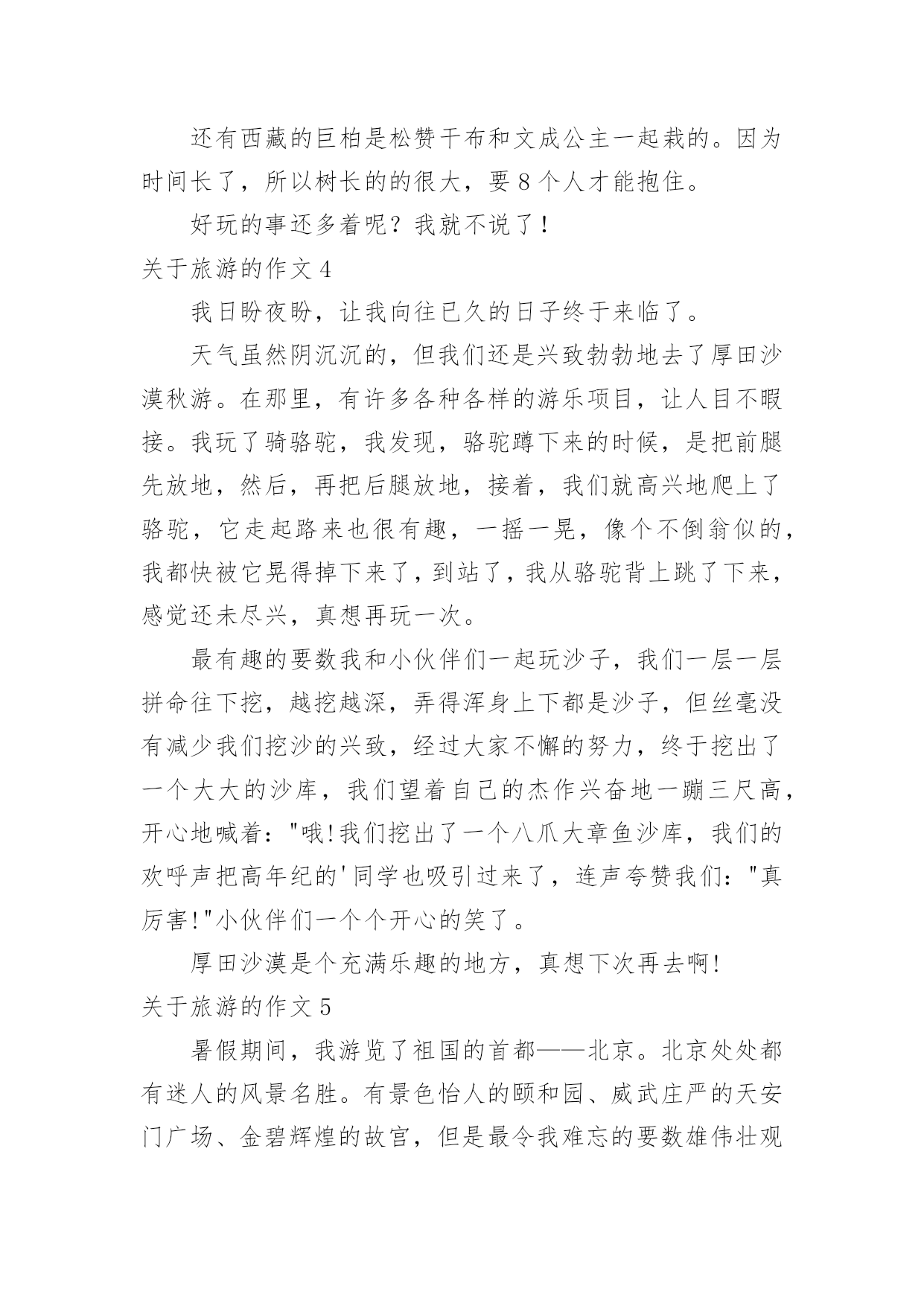 还有西藏的巨柏是松赞干布和文成公主一起栽的。因为时间长了，所以树长的的很大，要 8 个人才能抱住。

好玩的事还多着呢？我就不说了！

关于旅游的作文 4

我日盼夜盼，让我向往已久的日子终于来临了。

天气虽然阴沉沉的，但我们还是兴致勃勃地去了厚田沙漠秋游。在那里，有许多各种各样的游乐项目，让人目不暇接。我玩了骑骆驼，我发现，骆驼蹲下来的时候，是把前腿先放地，然后，再把后腿放地，接着，我们就高兴地爬上了骆驼，它走起路来也很有趣，一摇一晃，像个不倒翁似的，我都快被它晃得掉下来了，到站了，我从骆驼背上跳了下来，感觉还未尽兴，真想再玩一次。

最有趣的要数我和小伙伴们一起玩沙子，我们一层一层拼命往下挖，越挖越深，弄得浑身上下都是沙子，但丝毫没有减少我们挖沙的兴致，经过大家不懈的努力，终于挖出了一个大大的沙库，我们望着自己的杰作兴奋地一蹦三尺高，开心地喊着："哦!我们挖出了一个八爪大章鱼沙库，我们的欢呼声把高年纪的'同学也吸引过来了，连声夸赞我们："真厉害!"小伙伴们一个个开心的笑了。

厚田沙漠是个充满乐趣的地方，真想下次再去啊!

关于旅游的作文 5

暑假期间，我游览了祖国的首都——北京。北京处处都有迷人的风景名胜。有景色怡人的颐和园、威武庄严的天安门广场、金碧辉煌的故宫，但是最令我难忘的要数雄伟壮观